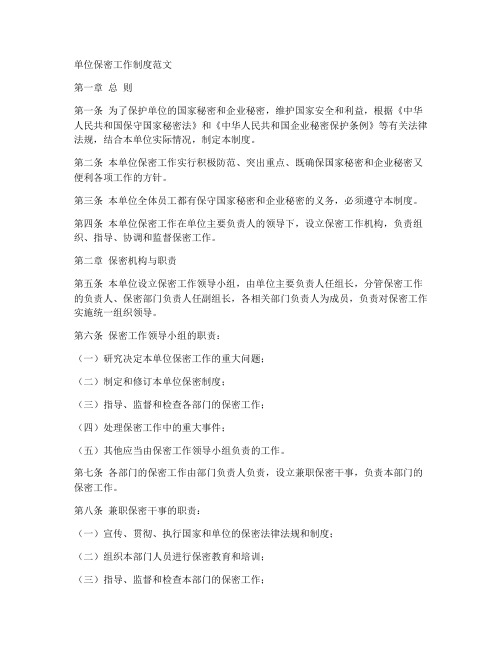 单位保密工作制度范文

第一章 总 则

第一条 为了保护单位的国家秘密和企业秘密，维护国家安全和利益，根据《中华人民共和国保守国家秘密法》和《中华人民共和国企业秘密保护条例》等有关法律法规，结合本单位实际情况，制定本制度。

第二条 本单位保密工作实行积极防范、突出重点、既确保国家秘密和企业秘密又便利各项工作的方针。

第三条 本单位全体员工都有保守国家秘密和企业秘密的义务，必须遵守本制度。

第四条 本单位保密工作在单位主要负责人的领导下，设立保密工作机构，负责组织、指导、协调和监督保密工作。

第二章 保密机构与职责

第五条 本单位设立保密工作领导小组，由单位主要负责人任组长，分管保密工作的负责人、保密部门负责人任副组长，各相关部门负责人为成员，负责对保密工作实施统一组织领导。

第六条 保密工作领导小组的职责：

（一）研究决定本单位保密工作的重大问题；

（二）制定和修订本单位保密制度；

（三）指导、监督和检查各部门的保密工作；

（四）处理保密工作中的重大事件；

（五）其他应当由保密工作领导小组负责的工作。

第七条 各部门的保密工作由部门负责人负责，设立兼职保密干事，负责本部门的保密工作。

第八条 兼职保密干事的职责：

（一）宣传、贯彻、执行国家和单位的保密法律法规和制度；

（二）组织本部门人员进行保密教育和培训；

（三）指导、监督和检查本部门的保密工作；